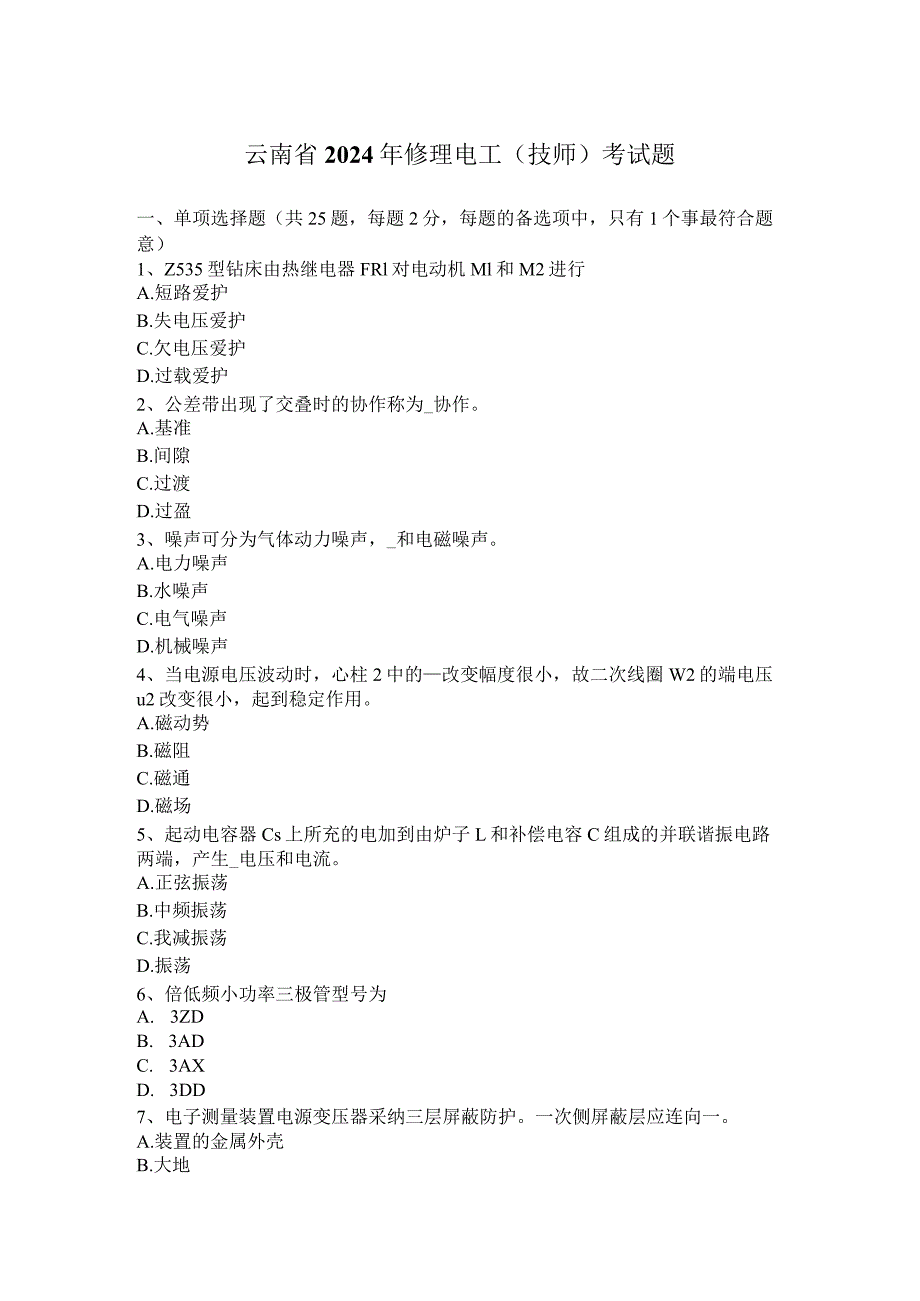 云南省2024年修理电工（技师）考试题

一、单项选择题（共25题，每题2分，每题的备选项中，只有1个事最符合题意）
1、Z535型钻床由热继电器FRl对电动机Ml和M2进行
A.短路爱护
B.失电压爱护
C.欠电压爱护
D.过载爱护
2、公差带出现了交叠时的协作称为_协作。
A.基准
B.间隙
C.过渡
D.过盈
3、噪声可分为气体动力噪声，_和电磁噪声。
A.电力噪声
B.水噪声
C.电气噪声
D.机械噪声
4、当电源电压波动时，心柱2中的—改变幅度很小，故二次线圈W2的端电压u2改变很小，起到稳定作用。
A.磁动势
B.磁阻
C.磁通
D.磁场
5、起动电容器Cs上所充的电加到由炉子L和补偿电容C组成的并联谐振电路两端，产生_电压和电流。
A.正弦振荡
B.中频振荡
C.我减振荡
D.振荡
6、倍低频小功率三极管型号为
A. 3ZD
B. 3AD
C. 3AX
D. 3DD
7、电子测量装置电源变压器采纳三层屏蔽防护。一次侧屏蔽层应连向一。
A.装置的金属外壳
B.大地